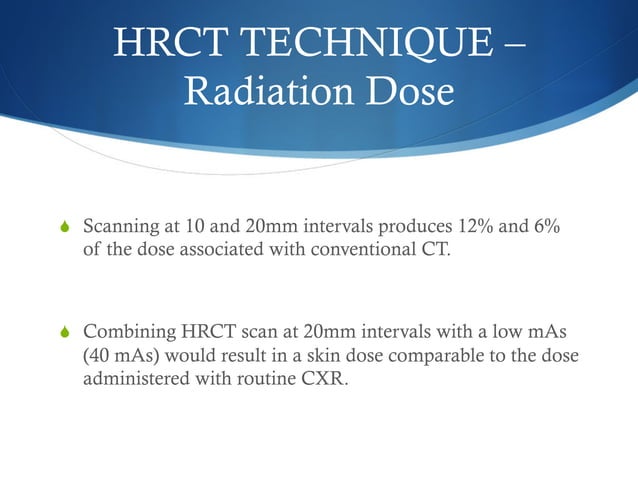 HRCT TECHNIQUE – Radiation Dose

Scanning at 10 and 20mm intervals produces 12% and 6% of the dose associated with conventional CT.

Combining HRCT scan at 20mm intervals with a low mAs (40 mAs) would result in a skin dose comparable to the dose administered with routine CXR.